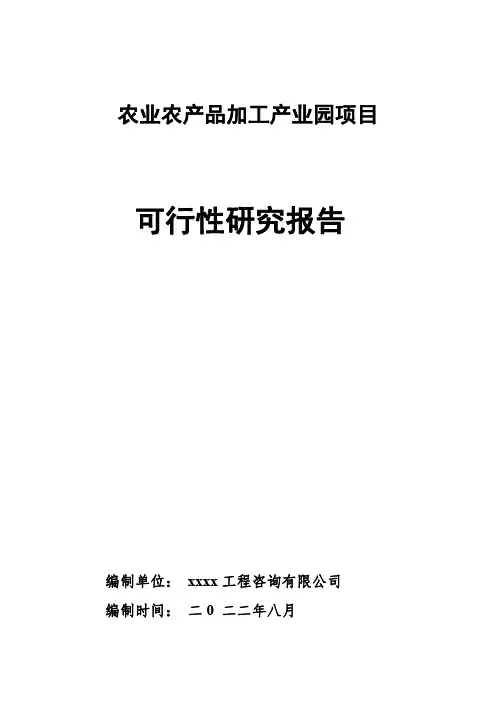 农业农产品加工产业园项目

可行性研究报告

编制单位： xxxx工程咨询有限公司

编制时间： 二0二二年八月